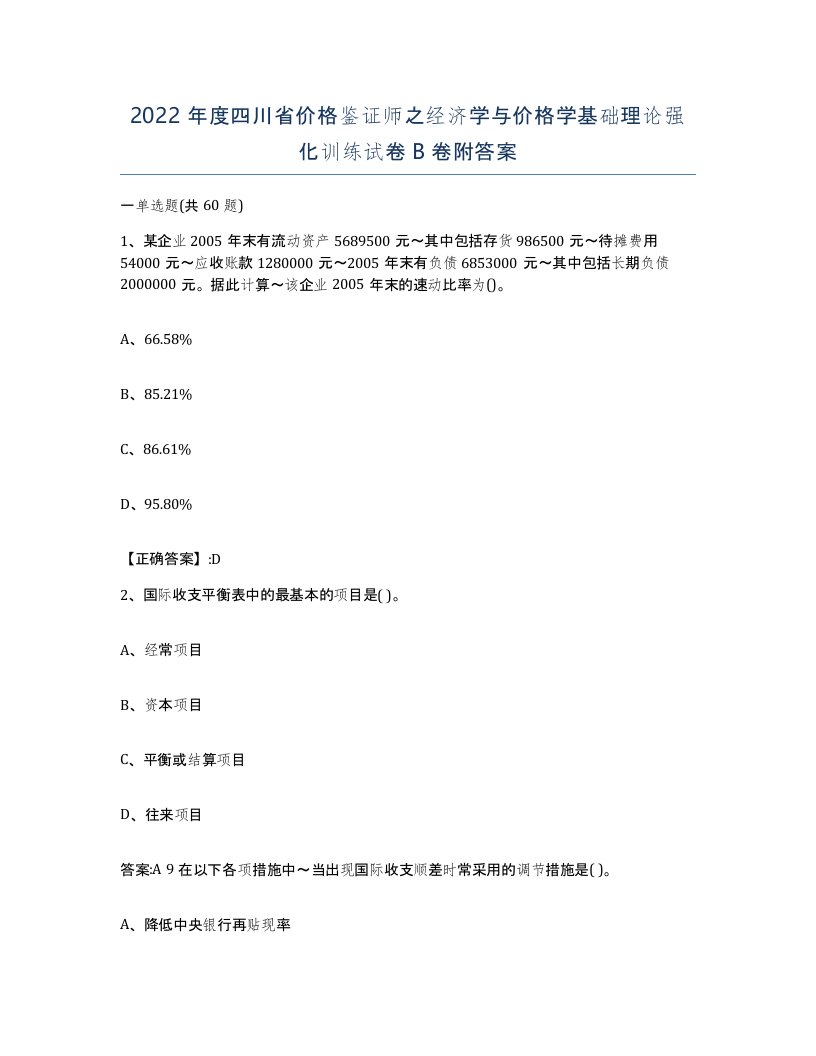 2022 年度四川省价格鉴证师之经济学与价格学基础理论强化训练试卷 B 卷附答案

一单选题(共 60 题)

1、某企业 2005 年末有流动资产 5689500 元～其中包括存货 986500 元～待摊费用 54000 元～应收账款 1280000 元～2005 年末有负债 6853000 元～其中包括长期负债 2000000 元。据此计算～该企业 2005 年末的速动比率为()。

A、66.58%

B、85.21%

C、86.61%

D、95.80%

【正确答案】:D

2、国际收支平衡表中的最基本的项目是( )。

A、经常项目

B、资本项目

C、平衡或结算项目

D、往来项目

答案:A 9 在以下各项措施中～当出现国际收支顺差时常采用的调节措施是( )。

A、降低中央银行再贴现率